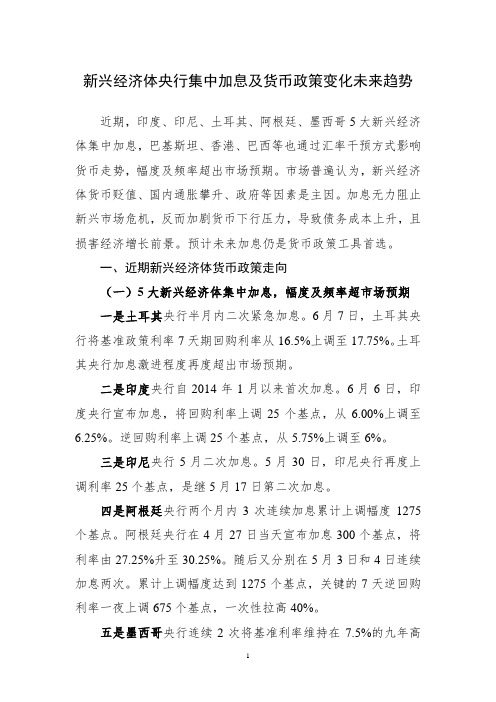 新兴经济体央行集中加息及货币政策变化未来趋势

近期，印度、印尼、土耳其、阿根廷、墨西哥5大新兴经济体集中加息，巴基斯坦、香港、巴西等也通过汇率干预方式影响货币走势，幅度及频率超出市场预期。市场普遍认为，新兴经济体货币贬值、国内通胀攀升、政府等因素是主因。加息无力阻止新兴市场危机，反而加剧货币下行压力，导致债务成本上升，且损害经济增长前景。预计未来加息仍是货币政策工具首选。

一、近期新兴经济体货币政策走向

（一）5大新兴经济体集中加息，幅度及频率超市场预期

一是土耳其央行半月内二次紧急加息。6月7日，土耳其央行将基准政策利率7天期回购利率从16.5%上调至17.75%。土耳其央行加息激进程度再度超出市场预期。

二是印度央行自2014年1月以来首次加息。6月6日，印度央行宣布加息，将回购利率上调25个基点，从6.00%上调至6.25%。逆回购利率上调25个基点，从5.75%上调至6%。

三是印尼央行5月二次加息。5月30日，印尼央行再度上调利率25个基点，是继5月17日第二次加息。

四是阿根廷央行两个月内3次连续加息累计上调幅度1275个基点。阿根廷央行在4月27日当天宣布加息300个基点，将利率由27.25%升至30.25%。随后又分别在5月3日和4日连续加息两次。累计上调幅度达到1275个基点，关键的7天逆回购利率一夜上调675个基点，一次性拉高40%。

五是墨西哥央行连续2次将基准利率维持在7.5%的九年高

1